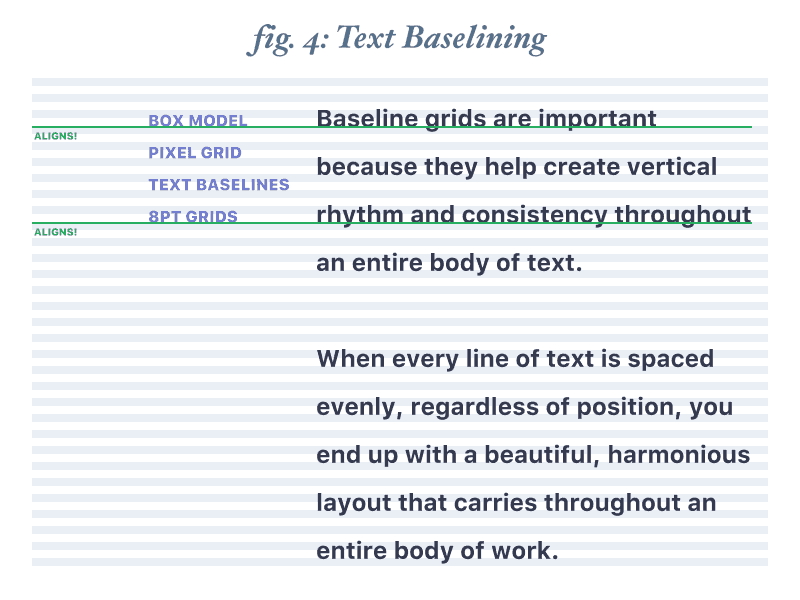 fig. 4: Text Baselining

ALIGNS!

ALIGNS!

BOX MODEL
PIXEL GRID
TEXT BASELINES
8PT GRIDS

Baseline grids are important because they help create vertical rhythm and consistency throughout an entire body of text.

When every line of text is spaced evenly, regardless of position, you end up with a beautiful, harmonious layout that carries throughout an entire body of work.